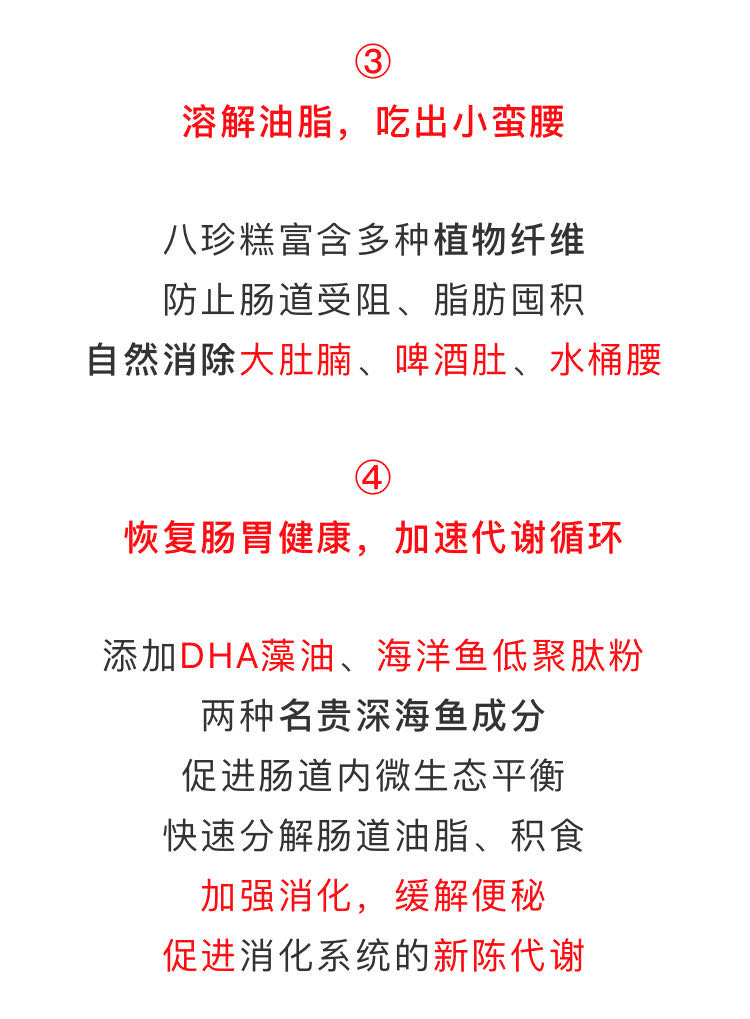 ③
溶解油脂，吃出小蛮腰

八珍糕富含多种植物纤维
防止肠道受阻、脂肪囤积
自然消除大肚腩、啤酒肚、水桶腰

④
恢复肠胃健康，加速代谢循环

添加DHA藻油、海洋鱼低聚肽粉
两种名贵深海鱼成分
促进肠道内微生态平衡
快速分解肠道油脂、积食
加强消化，缓解便秘
促进消化系统的新陈代谢